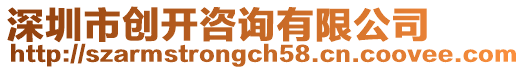 深圳市创开咨询有限公司
http://szarmstrongch58.cn.coovee.com